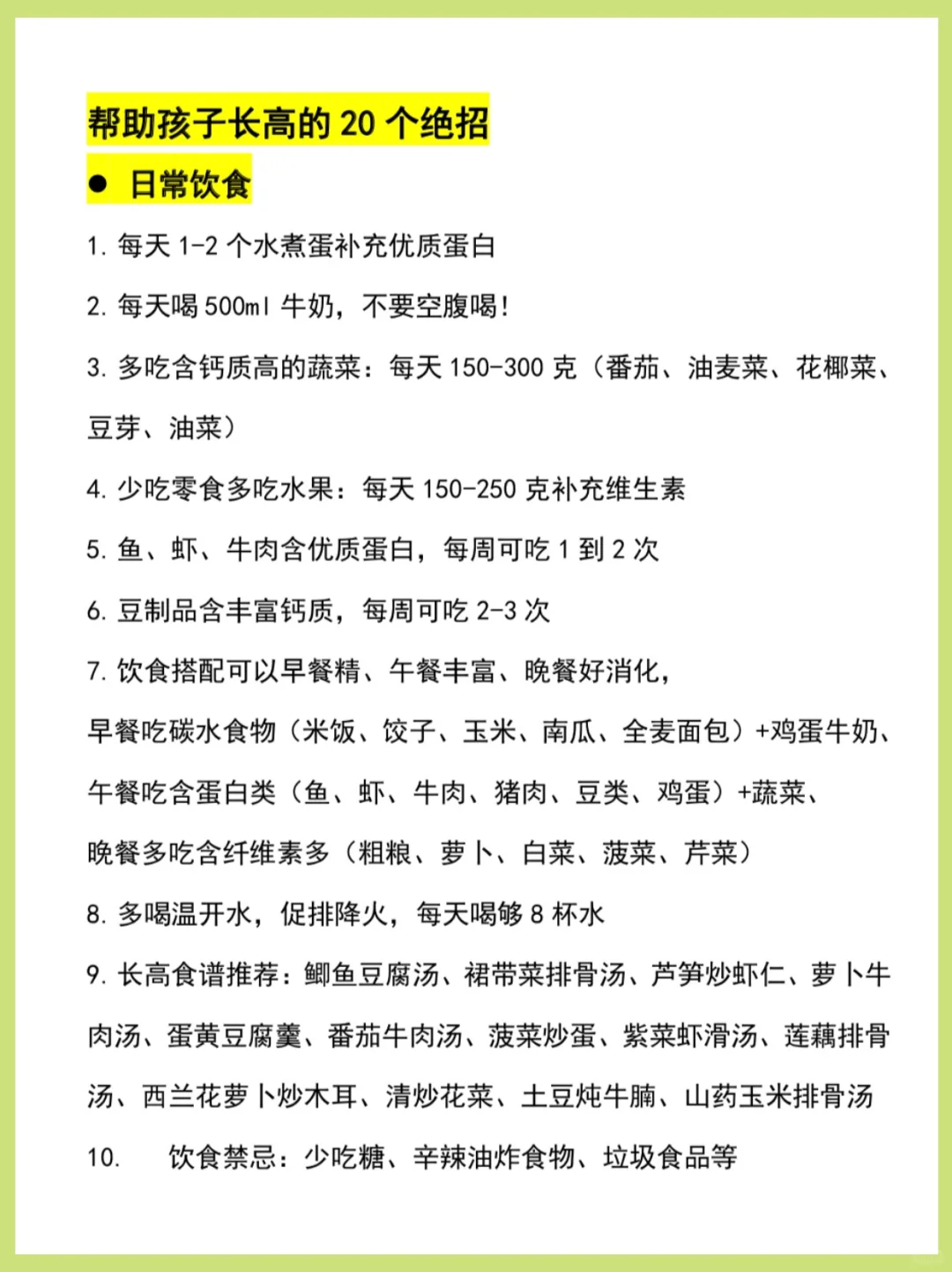 帮助孩子长高的 20 个绝招

● 日常饮食

1. 每天 1-2 个水煮蛋补充优质蛋白

2. 每天喝 500ml 牛奶，不要空腹喝！

3. 多吃含钙质高的蔬菜：每天 150-300 克（番茄、油麦菜、花椰菜、豆芽、油菜）

4. 少吃零食多吃水果：每天 150-250 克补充维生素

5. 鱼、虾、牛肉含优质蛋白，每周可吃 1 到 2 次

6. 豆制品含丰富钙质，每周可吃 2-3 次

7. 饮食搭配可以早餐精、午餐丰富、晚餐好消化，
早餐吃碳水食物（米饭、饺子、玉米、南瓜、全麦面包）+鸡蛋牛奶、
午餐吃含蛋白类（鱼、虾、牛肉、猪肉、豆类、鸡蛋）+蔬菜、
晚餐多吃含纤维素多（粗粮、萝卜、白菜、菠菜、芹菜）

8. 多喝温开水，促排降火，每天喝够 8 杯水

9. 长高食谱推荐：鲫鱼豆腐汤、裙带菜排骨汤、芦笋炒虾仁、萝卜牛肉汤、蛋黄豆腐羹、番茄牛肉汤、菠菜炒蛋、紫菜虾滑汤、莲藕排骨汤、西兰花萝卜炒木耳、清炒花菜、土豆炖牛腩、山药玉米排骨汤

10. 饮食禁忌：少吃糖、辛辣油炸食物、垃圾食品等